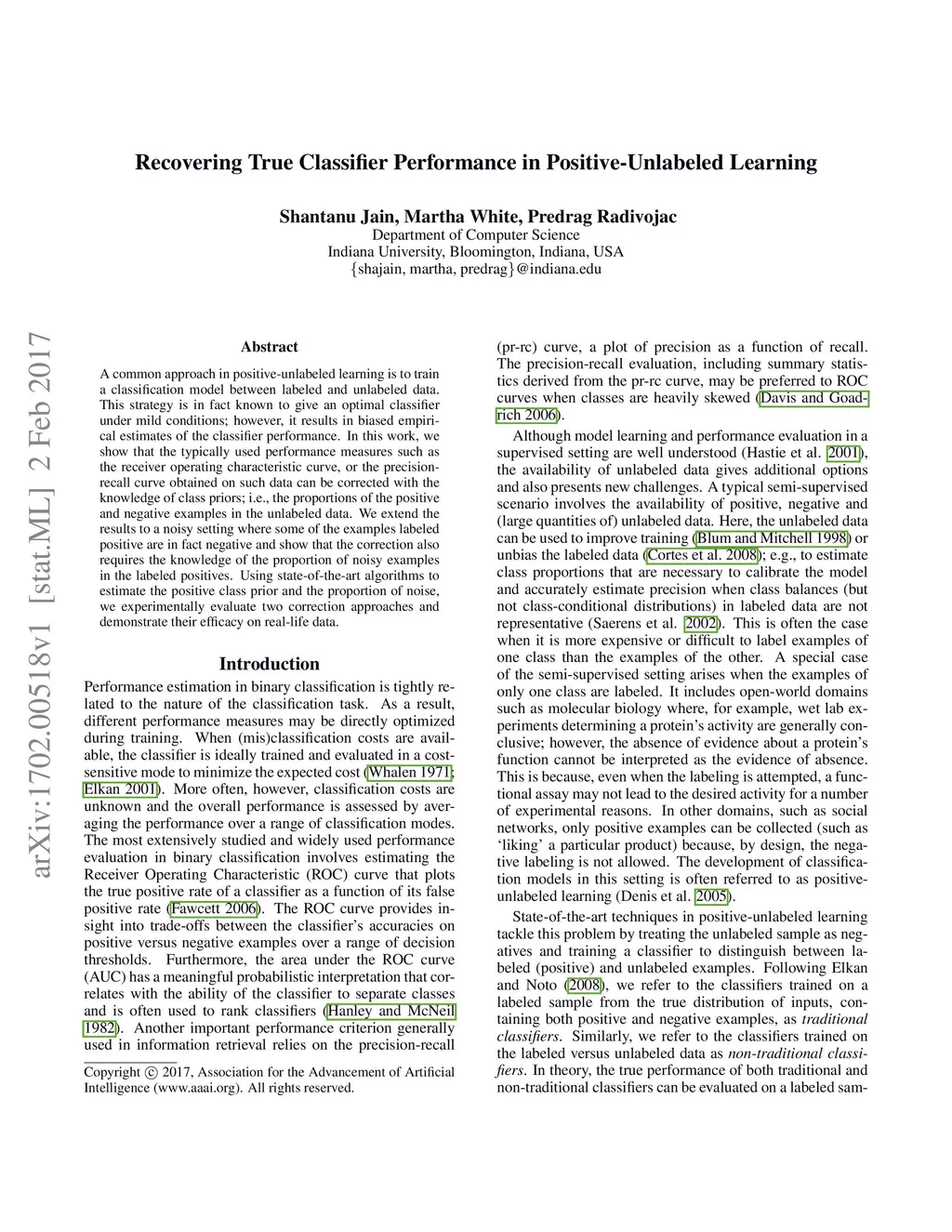 Recovering True Classifier Performance in Positive-Unlabeled Learning

Shantanu Jain, Martha White, Predrag Radivojac
Department of Computer Science
Indiana University, Bloomington, Indiana, USA
{shajain, martha, predrag}@indiana.edu

arXiv:1702.00518v1 [stat.ML] 2 Feb 2017

Abstract

A common approach in positive-unlabeled learning is to train a classification model between labeled and unlabeled data. This strategy is in fact known to give an optimal classifier under mild conditions; however, it results in biased empirical estimates of the classifier performance. In this work, we show that the typically used performance measures such as the receiver operating characteristic curve, or the precision-recall curve obtained on such data can be corrected with the knowledge of class priors; i.e., the proportions of the positive and negative examples in the unlabeled data. We extend the results to a noisy setting where some of the examples labeled positive are in fact negative and show that the correction also requires the knowledge of the proportion of noisy examples in the labeled positives. Using state-of-the-art algorithms to estimate the positive class prior and the proportion of noise, we experimentally evaluate two correction approaches and demonstrate their efficacy on real-life data.

Introduction

Performance estimation in binary classification is tightly related to the nature of the classification task. As a result, different performance measures may be directly optimized during training. When (mis)classification costs are available, the classifier is ideally trained and evaluated in a cost-sensitive mode to minimize the expected cost (Whalen 1971; Elkan 2001). More often, however, classification costs are unknown and the overall performance is assessed by averaging the performance over a range of classification modes. The most extensively studied and widely used performance evaluation in binary classification involves estimating the Receiver Operating Characteristic (ROC) curve that plots the true positive rate of a classifier as a function of its false positive rate (Fawcett 2006). The ROC curve provides insight into trade-offs between the classifier's accuracies on positive versus negative examples over a range of decision thresholds. Furthermore, the area under the ROC curve (AUC) has a meaningful probabilistic interpretation that correlates with the ability of the classifier to separate classes and is often used to rank classifiers (Hanley and McNeil 1982). Another important performance criterion generally used in information retrieval relies on the precision-recall

Copyright © 2017, Association for the Advancement of Artificial Intelligence (www.aaai.org). All rights reserved.

(pr-rc) curve, a plot of precision as a function of recall. The precision-recall evaluation, including summary statistics derived from the pr-rc curve, may be preferred to ROC curves when classes are heavily skewed (Davis and Goadrich 2006).

Although model learning and performance evaluation in a supervised setting are well understood (Hastie et al. 2001), the availability of unlabeled data gives additional options and also presents new challenges. A typical semi-supervised scenario involves the availability of positive, negative and (large quantities of) unlabeled data. Here, the unlabeled data can be used to improve training (Blum and Mitchell 1998) or unbias the labeled data (Cortes et al. 2008); e.g., to estimate class proportions that are necessary to calibrate the model and accurately estimate precision when class balances (but not class-conditional distributions) in labeled data are not representative (Saerens et al. 2002). This is often the case when it is more expensive or difficult to label examples of one class than the examples of the other. A special case of the semi-supervised setting arises when the examples of only one class are labeled. It includes open-world domains such as molecular biology where, for example, wet lab experiments determining a protein's activity are generally conclusive; however, the absence of evidence about a protein's function cannot be interpreted as the evidence of absence. This is because, even when the labeling is attempted, a functional assay may not lead to the desired activity for a number of experimental reasons. In other domains, such as social networks, only positive examples can be collected (such as 'liking' a particular product) because, by design, the negative labeling is not allowed. The development of classification models in this setting is often referred to as positive-unlabeled learning (Denis et al. 2005).

State-of-the-art techniques in positive-unlabeled learning tackle this problem by treating the unlabeled sample as negatives and training a classifier to distinguish between labeled (positive) and unlabeled examples. Following Elkan and Noto (2008), we refer to the classifiers trained on a labeled sample from the true distribution of inputs, containing both positive and negative examples, as traditional classifiers. Similarly, we refer to the classifiers trained on the labeled versus unlabeled data as non-traditional classifiers. In theory, the true performance of both traditional and non-traditional classifiers can be evaluated on a labeled sam-